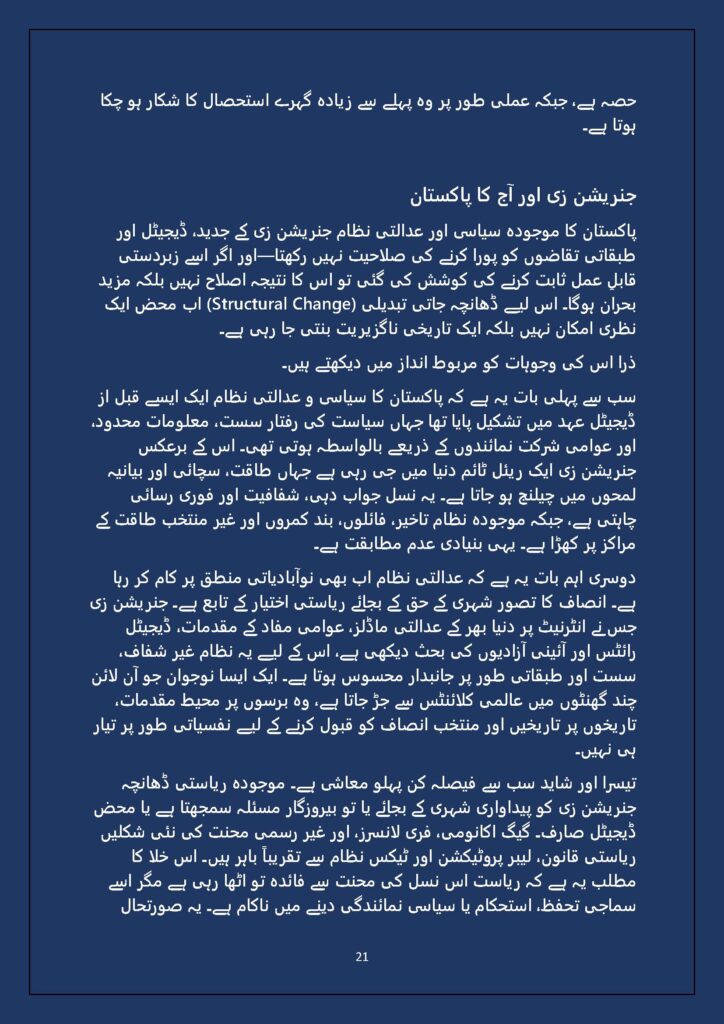 حصہ ہے، جبکہ عملی طور پر وہ پہلے سے زیادہ گہرے استحصال کا شکار ہو چکا ہوتا ہے۔

جنریشن زی اور آج کا پاکستان

پاکستان کا موجودہ سیاسی اور عدالتی نظام جنریشن زی کے جدید، ڈیجیٹل اور طبقاتی تقاضوں کو پورا کرنے کی صلاحیت نہیں رکھتا—اور اگر اسے زبردستی قابلِ عمل ثابت کرنے کی کوشش کی گئی تو اس کا نتیجہ اصلاح نہیں بلکہ مزید بحران ہوگا۔ اس لیے ڈھانچہ جاتی تبدیلی (Structural Change) اب محض ایک نظری امکان نہیں بلکہ ایک تاریخی ناگزیریت بنتی جا رہی ہے۔

ذرا اس کی وجوہات کو مربوط انداز میں دیکھتے ہیں۔

سب سے پہلی بات یہ ہے کہ پاکستان کا سیاسی و عدالتی نظام ایک ایسے قبل از ڈیجیٹل عہد میں تشکیل پایا تھا جہاں سیاست کی رفتار سست، معلومات محدود، اور عوامی شرکت نمائندوں کے ذریعے بالواسطہ ہوتی تھی۔ اس کے برعکس جنریشن زی ایک ریئل ٹائم دنیا میں جی رہی ہے جہاں طاقت، سچائی اور بیانیہ لمحوں میں چیلنج ہو جاتا ہے۔ یہ نسل جواب دہی، شفافیت اور فوری رسائی چاہتی ہے، جبکہ موجودہ نظام تاخیر، فائلوں، بند کمروں اور غیر منتخب طاقت کے مراکز پر کھڑا ہے۔ یہی بنیادی عدم مطابقت ہے۔

دوسری اہم بات یہ ہے کہ عدالتی نظام اب بھی نوآبادیاتی منطق پر کام کر رہا ہے۔ انصاف کا تصور شہری کے حق کے بجائے ریاستی اختیار کے تابع ہے۔ جنریشن زی جس نے انٹرنیٹ پر دنیا بھر کے عدالتی ماڈلز، عوامی مفاد کے مقدمات، ڈیجیٹل رائٹس اور آئینی آزادیوں کی بحث دیکھی ہے، اس کے لیے یہ نظام غیر شفاف، سست اور طبقاتی طور پر جانبدار محسوس ہوتا ہے۔ ایک ایسا نوجوان جو آن لائن چند گھنٹوں میں عالمی کلائنٹس سے جڑ جاتا ہے، وہ برسوں پر محیط مقدمات، تاریخوں پر تاریخیں اور منتخب انصاف کو قبول کرنے کے لیے نفسیاتی طور پر تیار ہی نہیں۔

تیسرا اور شاید سب سے فیصلہ کن پہلو معاشی ہے۔ موجودہ ریاستی ڈھانچہ جنریشن زی کو پیداواری شہری کے بجائے یا تو بیروزگار مسئلہ سمجھتا ہے یا محض ڈیجیٹل صارف۔ گیگ اکانومی، فری لانسرز، اور غیر رسمی محنت کی نئی شکلیں ریاستی قانون، لیبر پروٹیکشن اور ٹیکس نظام سے تقریباً باہر ہیں۔ اس خلا کا مطلب یہ ہے کہ ریاست اس نسل کی محنت سے فائدہ تو اٹھا رہی ہے مگر اسے سماجی تحفظ، استحکام یا سیاسی نمائندگی دینے میں ناکام ہے۔ یہ صورتحال

21